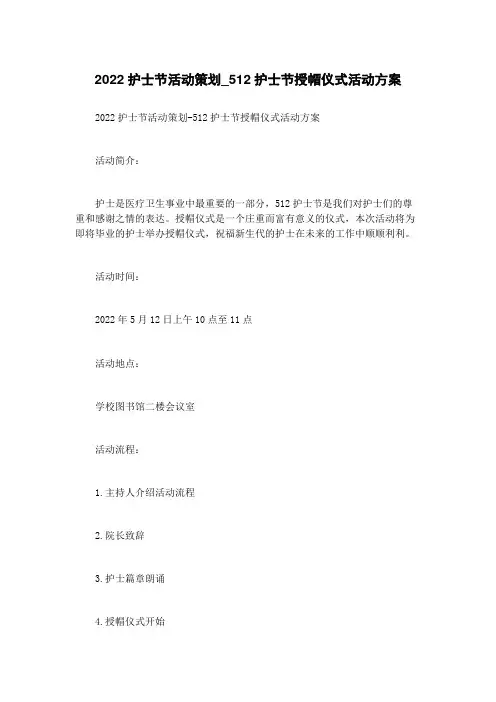 2022 护士节活动策划_512 护士节授帽仪式活动方案

2022 护士节活动策划-512 护士节授帽仪式活动方案

活动简介：

护士是医疗卫生事业中最重要的一部分，512 护士节是我们对护士们的尊重和感谢之情的表达。授帽仪式是一个庄重而富有意义的仪式，本次活动将为即将毕业的护士举办授帽仪式，祝福新生代的护士在未来的工作中顺顺利利。

活动时间：

2022 年 5 月 12 日上午 10 点至 11 点

活动地点：

学校图书馆二楼会议室

活动流程：

1. 主持人介绍活动流程

2. 院长致辞

3. 护士篇章朗诵

4. 授帽仪式开始